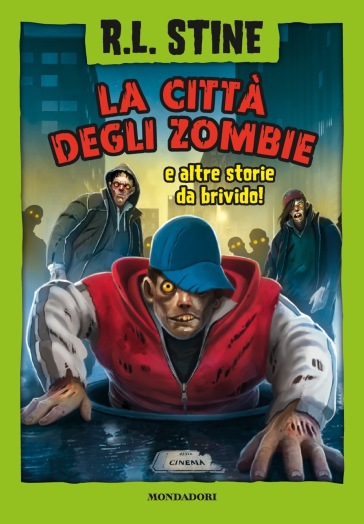 R.L. STINE

LA CITTÀ DEGLI ZOMBIE

e altre storie da brivido!

CINEMA

MONDADORI